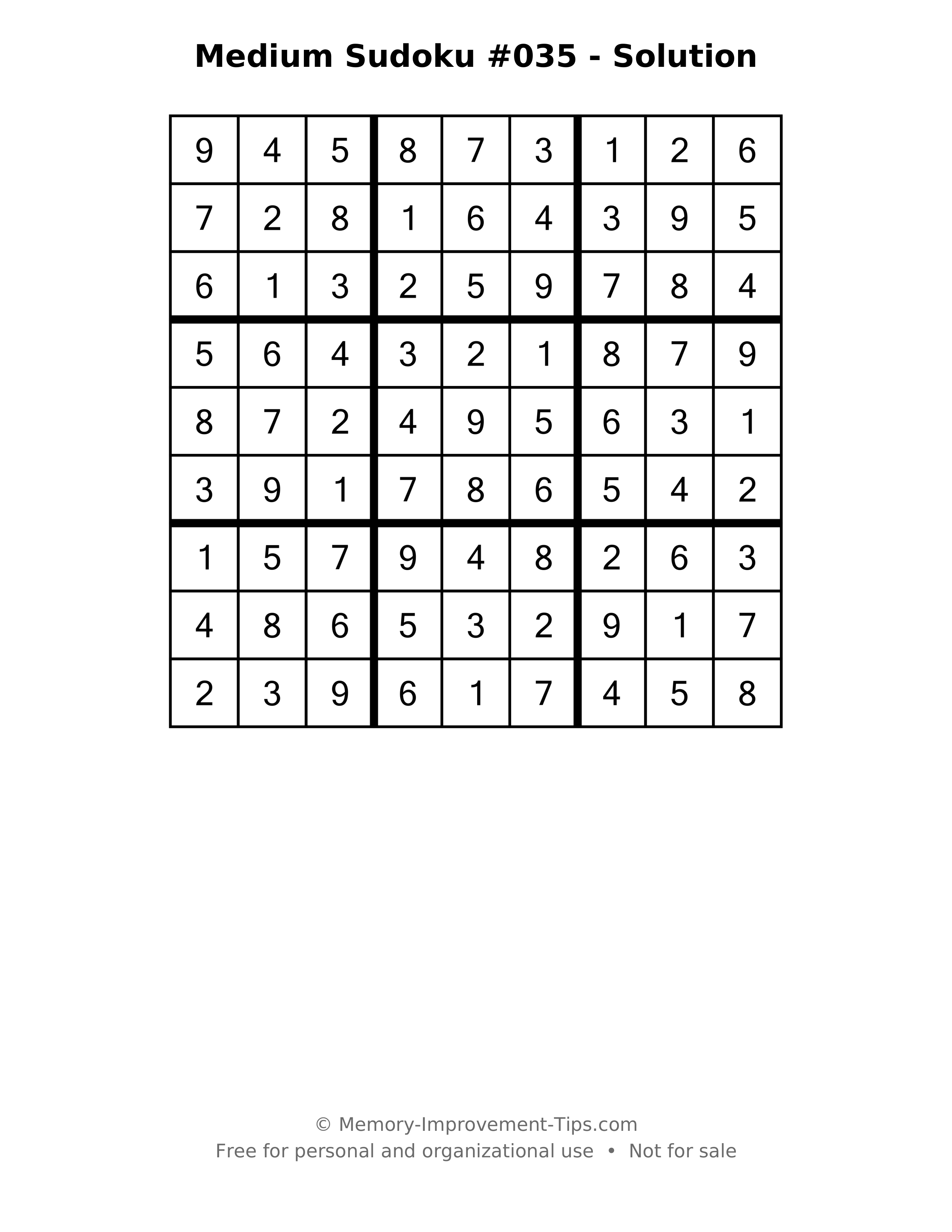 Medium Sudoku #035 - Solution

| 9 | 4 | 5 | 8 | 7 | 3 | 1 | 2 | 6 |
|---|---|---|---|---|---|---|---|---|
| 7 | 2 | 8 | 1 | 6 | 4 | 3 | 9 | 5 |
| 6 | 1 | 3 | 2 | 5 | 9 | 7 | 8 | 4 |
| 5 | 6 | 4 | 3 | 2 | 1 | 8 | 7 | 9 |
| 8 | 7 | 2 | 4 | 9 | 5 | 6 | 3 | 1 |
| 3 | 9 | 1 | 7 | 8 | 6 | 5 | 4 | 2 |
| 1 | 5 | 7 | 9 | 4 | 8 | 2 | 6 | 3 |
| 4 | 8 | 6 | 5 | 3 | 2 | 9 | 1 | 7 |
| 2 | 3 | 9 | 6 | 1 | 7 | 4 | 5 | 8 |

© Memory-Improvement-Tips.com
Free for personal and organizational use • Not for sale